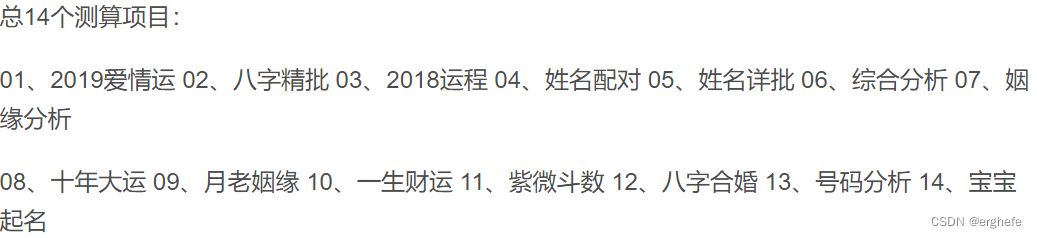 总14个测算项目：

01、2019爱情运 02、八字精批 03、2018运程 04、姓名配对 05、姓名详批 06、综合分析 07、姻缘分析

08、十年大运 09、月老姻缘 10、一生财运 11、紫微斗数 12、八字合婚 13、号码分析 14、宝宝起名

CSDN @erghefe